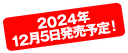 2024年
12月5日発売予定！